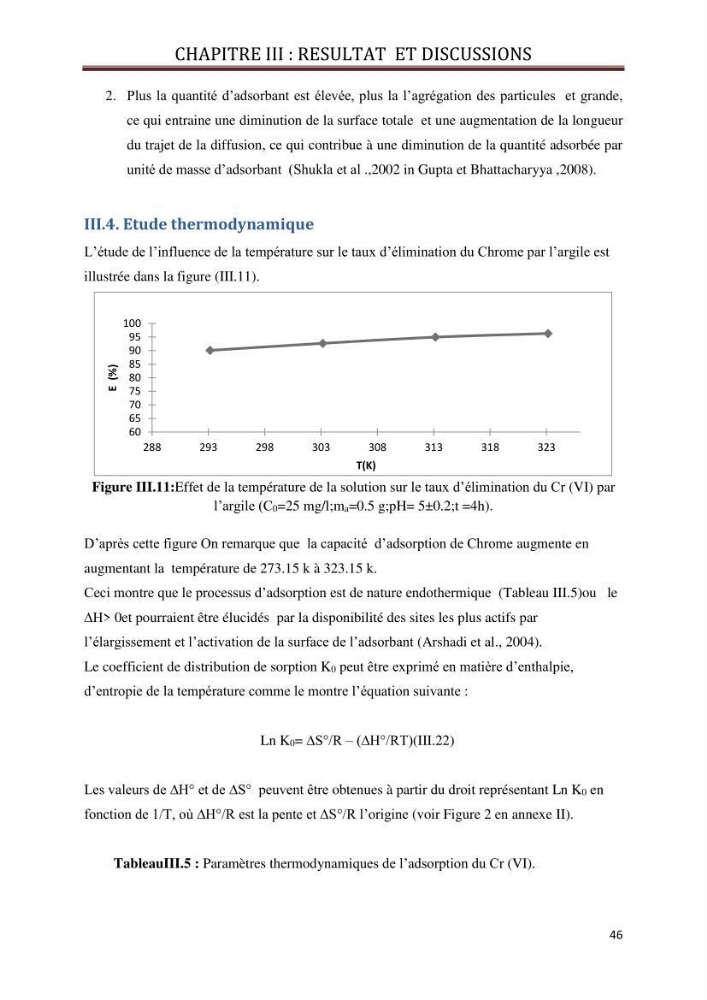 CHAPITRE III : RESULTAT ET DISCUSSIONS

2. Plus la quantité d'adsorbant est élevée, plus la l'agrégation des particules et grande, ce qui entraine une diminution de la surface totale et une augmentation de la longueur du trajet de la diffusion, ce qui contribue à une diminution de la quantité adsorbée par unité de masse d'adsorbant (Shukla et al .,2002 in Gupta et Bhattacharyya ,2008).

III.4. Etude thermodynamique

L'étude de l'influence de la température sur le taux d'élimination du Chrome par l'argile est illustrée dans la figure (III.11).

100
95
90
85
80
75
70
65
60
E (%)
288 293 298 303 308 313 318 323
T(K)

Figure III.11:Effet de la température de la solution sur le taux d'élimination du Cr (VI) par l'argile ($C_0$=25 mg/l;$m_a$=0.5 g;pH= 5±0.2;t =4h).

D'après cette figure On remarque que la capacité d'adsorption de Chrome augmente en augmentant la température de 273.15 k à 323.15 k.

Ceci montre que le processus d'adsorption est de nature endothermique (Tableau III.5)ou le ΔH> 0et pourraient être élucidés par la disponibilité des sites les plus actifs par l'élargissement et l'activation de la surface de l'adsorbant (Arshadi et al., 2004).

Le coefficient de distribution de sorption $K_0$ peut être exprimé en matière d'enthalpie, d'entropie de la température comme le montre l'équation suivante :

Ln $K_0$= ΔS°/R – (ΔH°/RT)(III.22)

Les valeurs de ΔH° et de ΔS° peuvent être obtenues à partir du droit représentant Ln $K_0$ en fonction de 1/T, où ΔH°/R est la pente et ΔS°/R l'origine (voir Figure 2 en annexe II).

TableauIII.5 : Paramètres thermodynamiques de l'adsorption du Cr (VI).

46